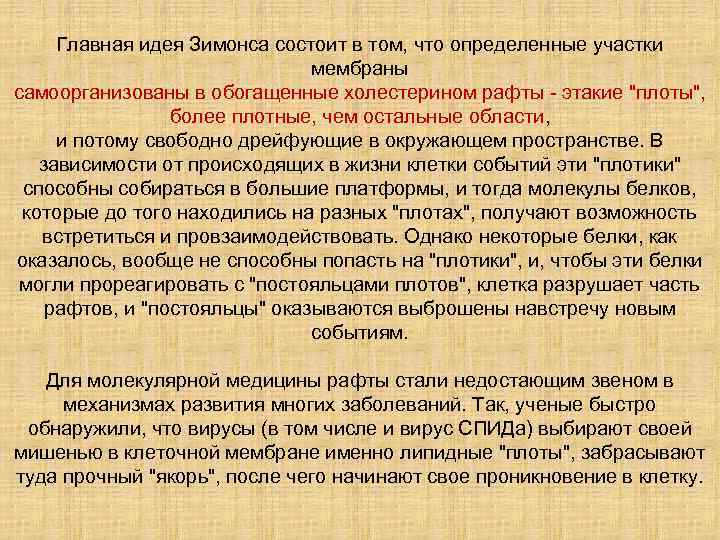 Главная идея Зимонса состоит в том, что определенные участки мембраны
самоорганизованы в обогащенные холестерином рафты - этакие "плоты", более плотные, чем остальные области,
и потому свободно дрейфующие в окружающем пространстве. В зависимости от происходящих в жизни клетки событий эти "плотики" способны собираться в большие платформы, и тогда молекулы белков, которые до того находились на разных "плотах", получают возможность встретиться и провзаимодействовать. Однако некоторые белки, как оказалось, вообще не способны попасть на "плотики", и, чтобы эти белки могли прореагировать с "постояльцами плотов", клетка разрушает часть рафтов, и "постояльцы" оказываются выброшены навстречу новым событиям.

Для молекулярной медицины рафты стали недостающим звеном в механизмах развития многих заболеваний. Так, ученые быстро обнаружили, что вирусы (в том числе и вирус СПИДа) выбирают своей мишенью в клеточной мембране именно липидные "плоты", забрасывают туда прочный "якорь", после чего начинают свое проникновение в клетку.